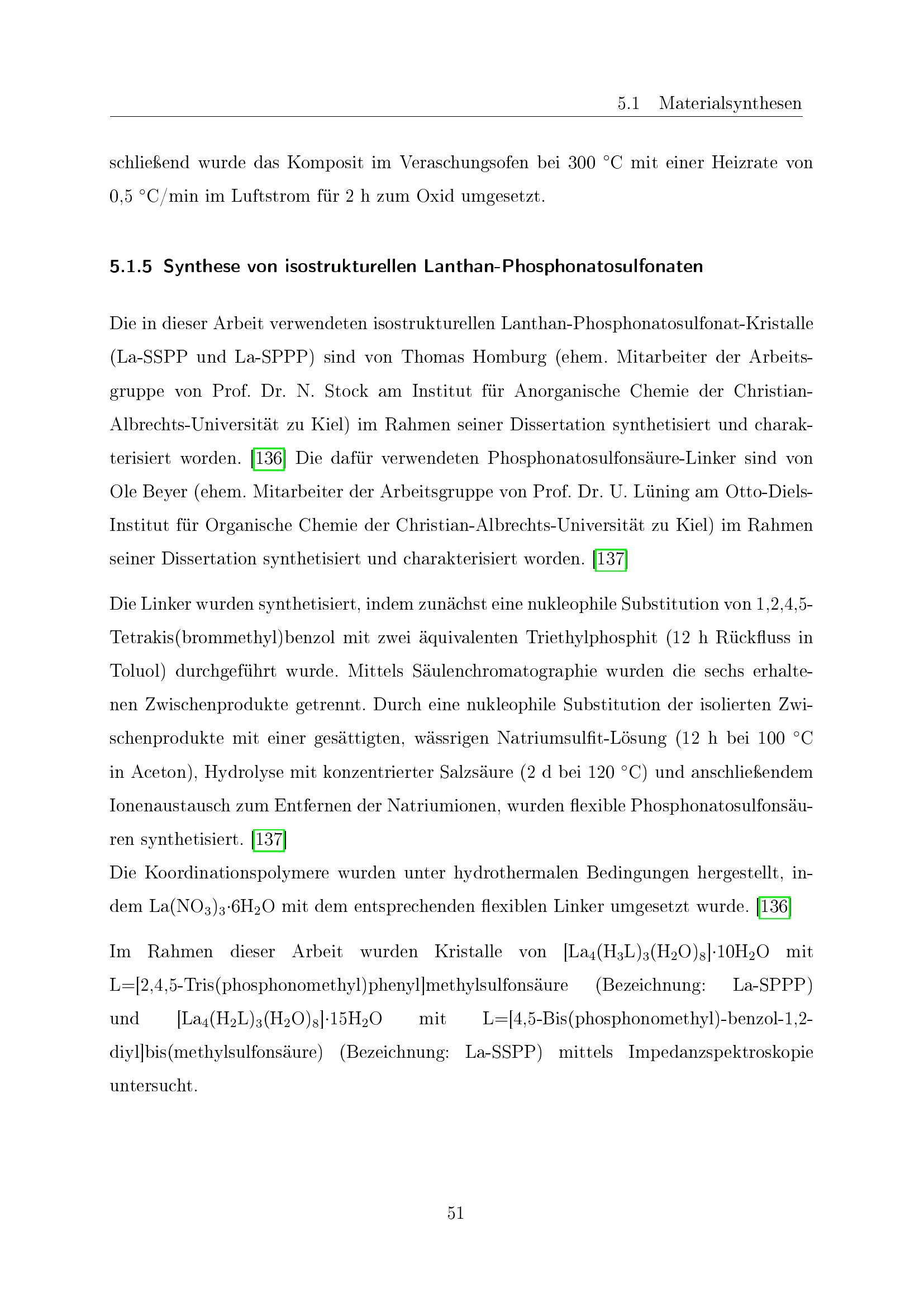 5.1 Materialsynthesen

schließend wurde das Komposit im Veraschungsofen bei 300 °C mit einer Heizrate von 0,5 °C/min im Luftstrom für 2 h zum Oxid umgesetzt.

5.1.5 Synthese von isostrukturellen Lanthan-Phosphonatosulfonaten

Die in dieser Arbeit verwendeten isostrukturellen Lanthan-Phosphonatosulfonat-Kristalle (La-SSPP und La-SPPP) sind von Thomas Homburg (ehem. Mitarbeiter der Arbeitsgruppe von Prof. Dr. N. Stock am Institut für Anorganische Chemie der Christian-Albrechts-Universität zu Kiel) im Rahmen seiner Dissertation synthetisiert und charakterisiert worden. [136] Die dafür verwendeten Phosphonatosulfonsäure-Linker sind von Ole Beyer (ehem. Mitarbeiter der Arbeitsgruppe von Prof. Dr. U. Lüning am Otto-Diels-Institut für Organische Chemie der Christian-Albrechts-Universität zu Kiel) im Rahmen seiner Dissertation synthetisiert und charakterisiert worden. [137]

Die Linker wurden synthetisiert, indem zunächst eine nukleophile Substitution von 1,2,4,5-Tetrakis(brommethyl)benzol mit zwei äquivalenten Triethylphosphit (12 h Rückfluss in Toluol) durchgeführt wurde. Mittels Säulenchromatographie wurden die sechs erhaltenen Zwischenprodukte getrennt. Durch eine nukleophile Substitution der isolierten Zwischenprodukte mit einer gesättigten, wässrigen Natriumsulfit-Lösung (12 h bei 100 °C in Aceton), Hydrolyse mit konzentrierter Salzsäure (2 d bei 120 °C) und anschließendem Ionenaustausch zum Entfernen der Natriumionen, wurden flexible Phosphonatosulfonsäuren synthetisiert. [137]
Die Koordinationspolymere wurden unter hydrothermalen Bedingungen hergestellt, indem $La(NO_3)_3 \cdot 6H_2O$ mit dem entsprechenden flexiblen Linker umgesetzt wurde. [136]

Im Rahmen dieser Arbeit wurden Kristalle von $[La_4(H_3L)_3(H_2O)_8] \cdot 10H_2O$ mit L=[2,4,5-Tris(phosphonomethyl)phenyl]methylsulfonsäure (Bezeichnung: La-SPPP) und $[La_4(H_2L)_3(H_2O)_8] \cdot 15H_2O$ mit L=[4,5-Bis(phosphonomethyl)-benzol-1,2-diyl]bis(methylsulfonsäure) (Bezeichnung: La-SSPP) mittels Impedanzspektroskopie untersucht.

51